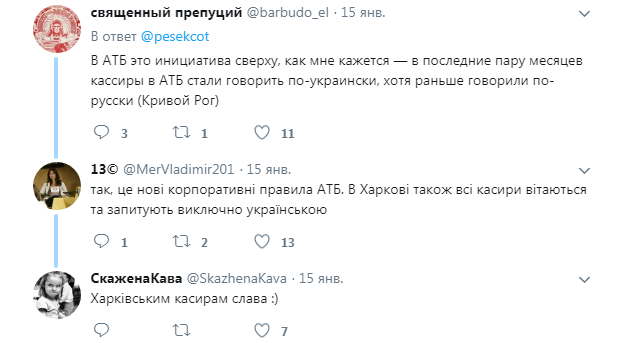 священный препуций @barbudo_el · 15 янв.

В ответ @pesekcot

В АТБ это инициатива сверху, как мне кажется — в последние пару месяцев кассиры в АТБ стали говорить по-украински, хотя раньше говорили по-русски (Кривой Рог)

3 1 11

13© @MerVladimir201 · 15 янв.

так, це нові корпоративні правила АТБ. В Харкові також всі касири вітаються та запитують виключно українською

1 2 13

СкаженаКава @SkazhenaKava · 15 янв.

Харківським касирам слава :)

7